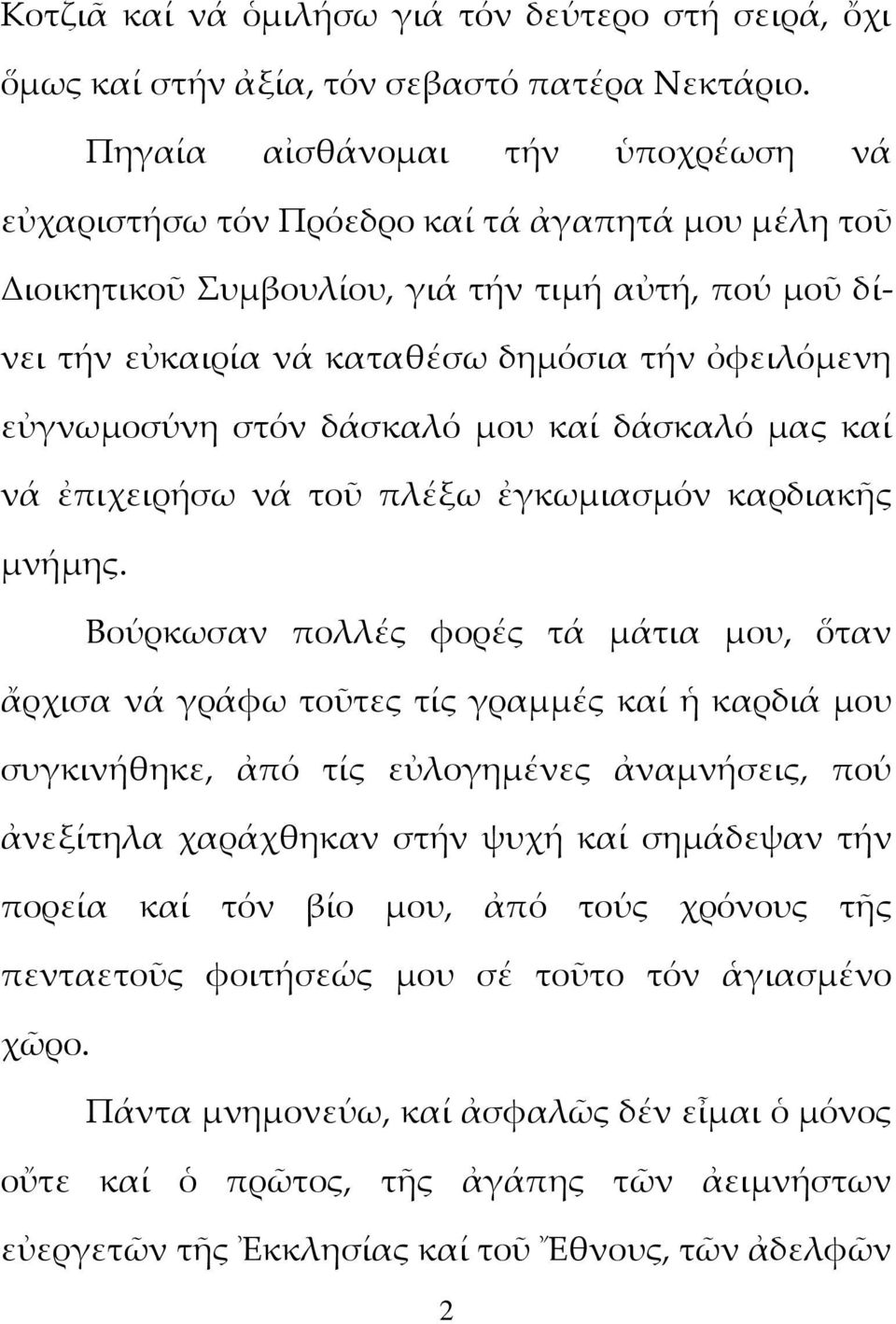 Κοτζιᾶ καί νά ὁμιλήσω γιά τόν δεύτερο στή σειρά, ὄχι ὅμως καί στήν ἀξία, τόν σεβαστό πατέρα Νεκτάριο.

Πηγαία αἰσθάνομαι τήν ὑποχρέωση νά εὐχαριστήσω τόν Πρόεδρο καί τά ἀγαπητά μου μέλη τοῦ Διοικητικοῦ Συμβουλίου, γιά τήν τιμή αὐτή, πού μοῦ δίνει τήν εὐκαιρία νά καταθέσω δημόσια τήν ὀφειλόμενη εὐγνωμοσύνη στόν δάσκαλό μου καί δάσκαλό μας καί νά ἐπιχειρήσω νά τοῦ πλέξω ἐγκωμιασμόν καρδιακῆς μνήμης.

Βούρκωσαν πολλές φορές τά μάτια μου, ὅταν ἄρχισα νά γράφω τοῦτες τίς γραμμές καί ἡ καρδιά μου συγκινήθηκε, ἀπό τίς εὐλογημένες ἀναμνήσεις, πού ἀνεξίτηλα χαράχθηκαν στήν ψυχή καί σημάδεψαν τήν πορεία καί τόν βίο μου, ἀπό τούς χρόνους τῆς πενταετοῦς φοιτήσεώς μου σέ τοῦτο τόν ἁγιασμένο χῶρο.

Πάντα μνημονεύω, καί ἀσφαλῶς δέν εἶμαι ὁ μόνος οὔτε καί ὁ πρῶτος, τῆς ἀγάπης τῶν ἀειμνήστων εὐεργετῶν τῆς Ἐκκλησίας καί τοῦ Ἔθνους, τῶν ἀδελφῶν

2